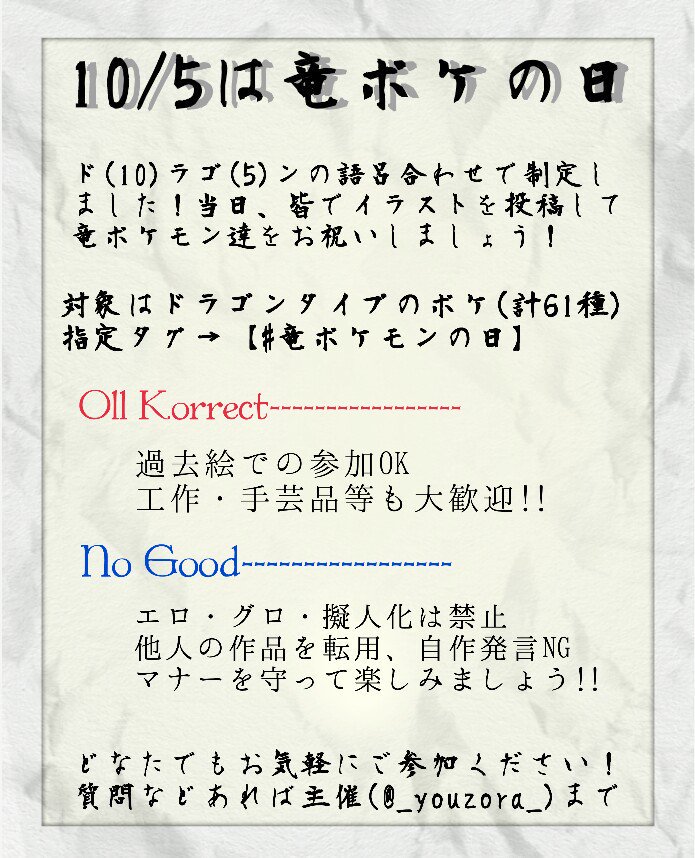 10/5は竜ポケの日

ド(10)ラゴ(5)ンの語呂合わせで制定しました！当日、皆でイラストを投稿して竜ポケモン達をお祝いしましょう！

対象はドラゴンタイプのポケ(計61種)
指定タグ→【#竜ポケモンの日】

Oll Korrect------------------

過去絵での参加OK
工作・手芸品等も大歓迎!!

No Good------------------

エロ・グロ・擬人化は禁止
他人の作品を転用、自作発言NG
マナーを守って楽しみましょう!!

どなたでもお気軽にご参加ください！
質問などあれば主催(@_youzora_)まで